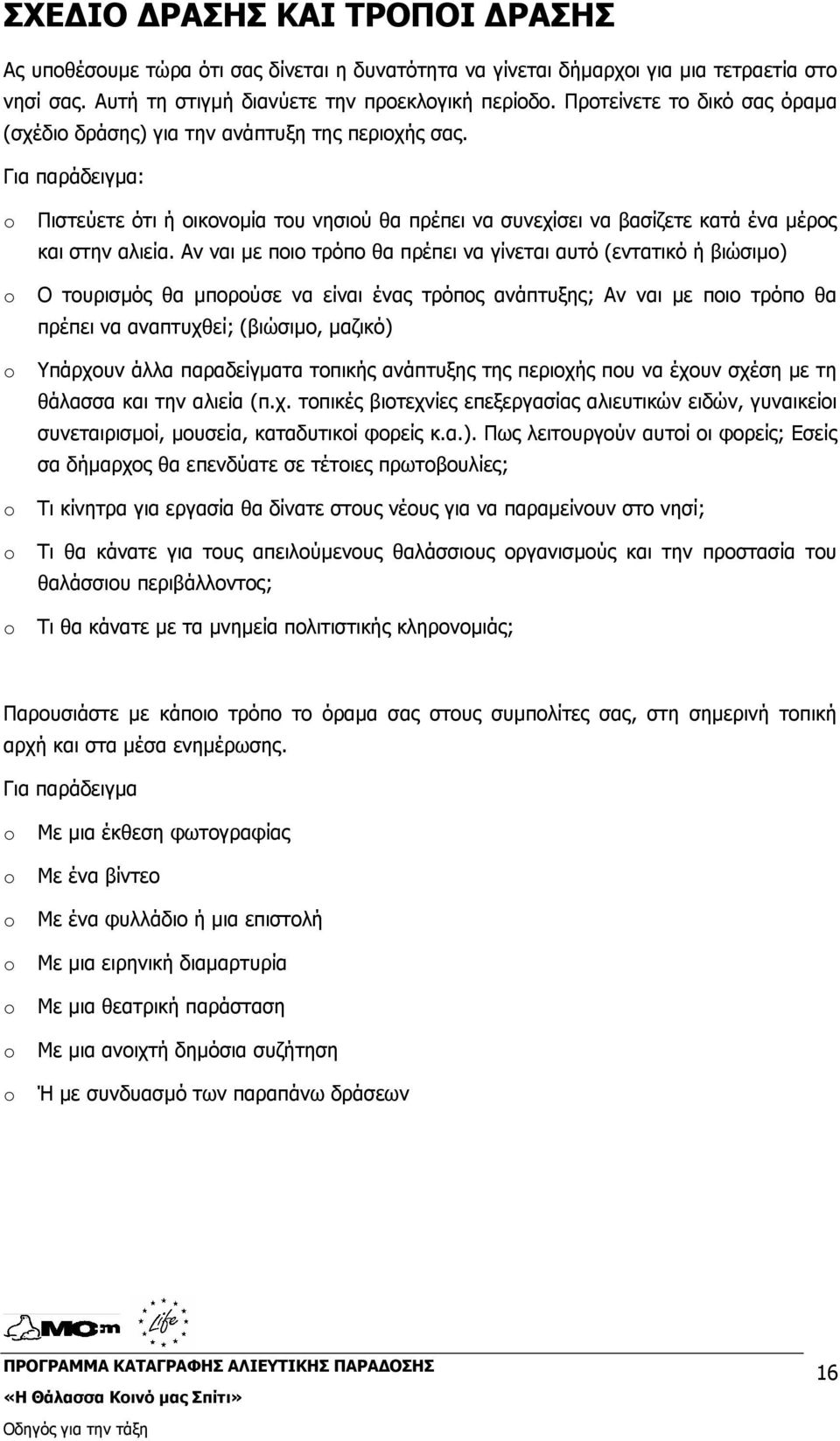 ΣΧΕΔΙΟ ΔΡΑΣΗΣ ΚΑΙ ΤΡΟΠΟΙ ΔΡΑΣΗΣ

Ας υποθέσουμε τώρα ότι σας δίνεται η δυνατότητα να γίνεται δήμαρχοι για μια τετραετία στο νησί σας. Αυτή τη στιγμή διανύετε την προεκλογική περίοδο. Προτείνετε το δικό σας όραμα (σχέδιο δράσης) για την ανάπτυξη της περιοχής σας.

Για παράδειγμα:

o Πιστεύετε ότι ή οικονομία του νησιού θα πρέπει να συνεχίσει να βασίζετε κατά ένα μέρος και στην αλιεία. Αν ναι με ποιο τρόπο θα πρέπει να γίνεται αυτό (εντατικό ή βιώσιμο)

o Ο τουρισμός θα μπορούσε να είναι ένας τρόπος ανάπτυξης; Αν ναι με ποιο τρόπο θα πρέπει να αναπτυχθεί; (βιώσιμο, μαζικό)

o Υπάρχουν άλλα παραδείγματα τοπικής ανάπτυξης της περιοχής που να έχουν σχέση με τη θάλασσα και την αλιεία (π.χ. τοπικές βιοτεχνίες επεξεργασίας αλιευτικών ειδών, γυναικείοι συνεταιρισμοί, μουσεία, καταδυτικοί φορείς κ.α.). Πως λειτουργούν αυτοί οι φορείς; Εσείς σα δήμαρχος θα επενδύατε σε τέτοιες πρωτοβουλίες;

o Τι κίνητρα για εργασία θα δίνατε στους νέους για να παραμείνουν στο νησί;

o Τι θα κάνατε για τους απειλούμενους θαλάσσιους οργανισμούς και την προστασία του θαλάσσιου περιβάλλοντος;

o Τι θα κάνατε με τα μνημεία πολιτιστικής κληρονομιάς;

Παρουσιάστε με κάποιο τρόπο το όραμα σας στους συμπολίτες σας, στη σημερινή τοπική αρχή και στα μέσα ενημέρωσης.

Για παράδειγμα

o Με μια έκθεση φωτογραφίας

o Με ένα βίντεο

o Με ένα φυλλάδιο ή μια επιστολή

o Με μια ειρηνική διαμαρτυρία

o Με μια θεατρική παράσταση

o Με μια ανοιχτή δημόσια συζήτηση

o Ή με συνδυασμό των παραπάνω δράσεων

MOm Life

ΠΡΟΓΡΑΜΜΑ ΚΑΤΑΓΡΑΦΗΣ ΑΛΙΕΥΤΙΚΗΣ ΠΑΡΑΔΟΣΗΣ
«Η Θάλασσα Κοινό μας Σπίτι»
Οδηγός για την τάξη

16